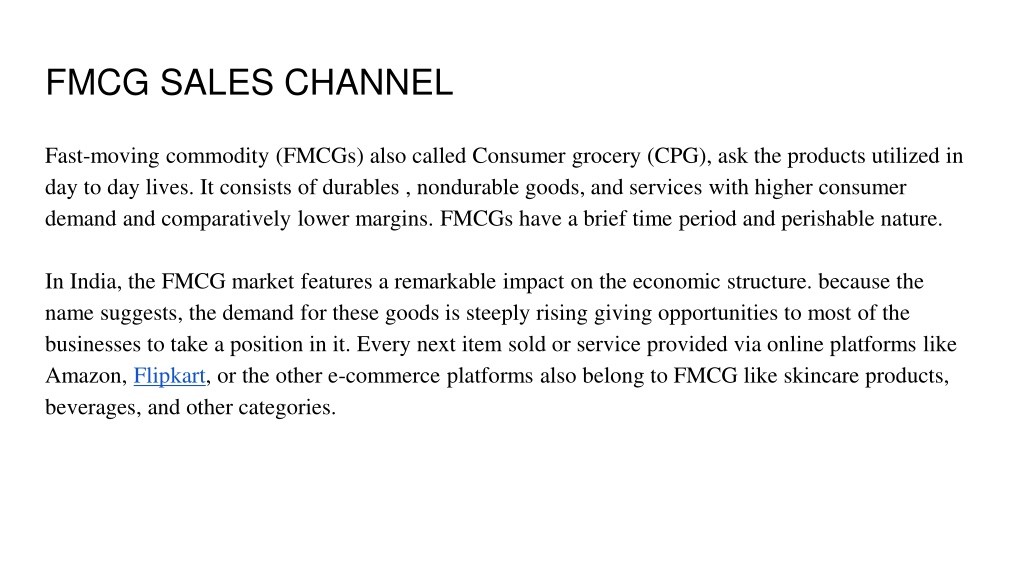 FMCG SALES CHANNEL

Fast-moving commodity (FMCGs) also called Consumer grocery (CPG), ask the products utilized in day to day lives. It consists of durables , nondurable goods, and services with higher consumer demand and comparatively lower margins. FMCGs have a brief time period and perishable nature.

In India, the FMCG market features a remarkable impact on the economic structure. because the name suggests, the demand for these goods is steeply rising giving opportunities to most of the businesses to take a position in it. Every next item sold or service provided via online platforms like Amazon, Flipkart, or the other e-commerce platforms also belong to FMCG like skincare products, beverages, and other categories.